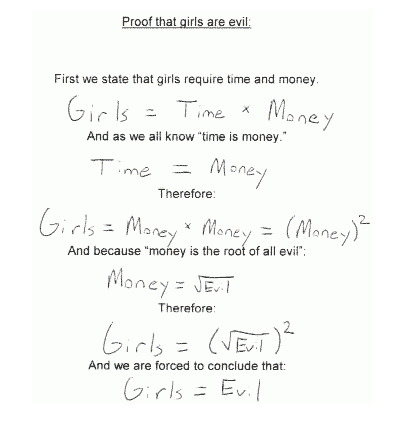 Proof that girls are evil:

First we state that girls require time and money.

$Girls = Time \times Money$

And as we all know "time is money."

$Time = Money$

Therefore:

$Girls = Money \times Money = (Money)^2$

And because "money is the root of all evil":

$Money = \sqrt{Evil}$

Therefore:

$Girls = (\sqrt{Evil})^2$

And we are forced to conclude that:

$Girls = Evil$